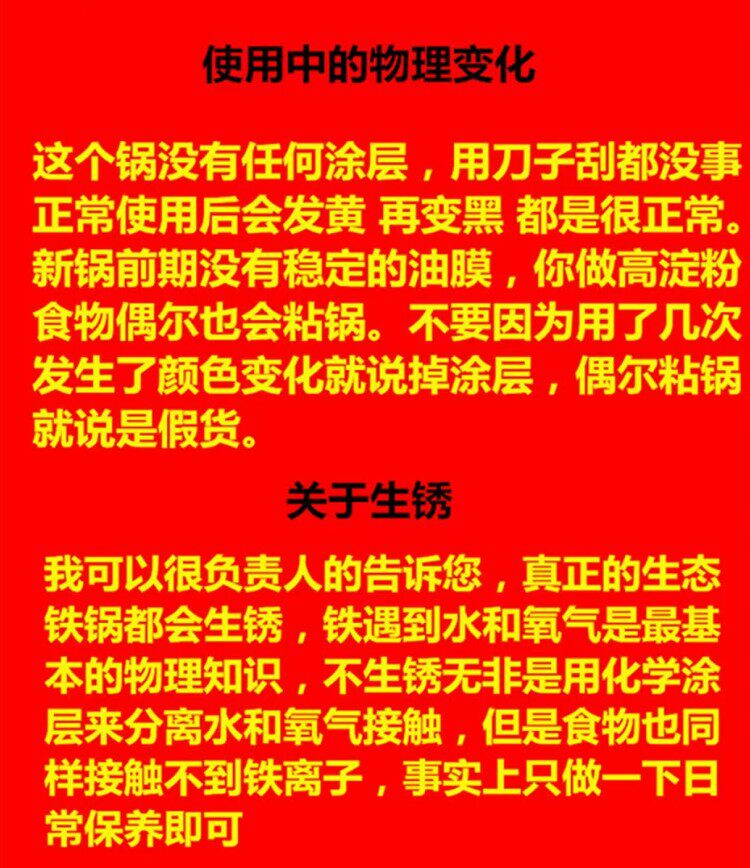 使用中的物理变化

这个锅没有任何涂层，用刀子刮都没事正常使用后会发黄 再变黑 都是很正常。新锅前期没有稳定的油膜，你做高淀粉食物偶尔也会粘锅。不要因为用了几次发生了颜色变化就说掉涂层，偶尔粘锅就说是假货。

关于生锈

我可以很负责人的告诉您，真正的生态铁锅都会生锈，铁遇到水和氧气是最基本的物理知识，不生锈无非是用化学涂层来分离水和氧气接触，但是食物也同样接触不到铁离子，事实上只做一下日常保养即可